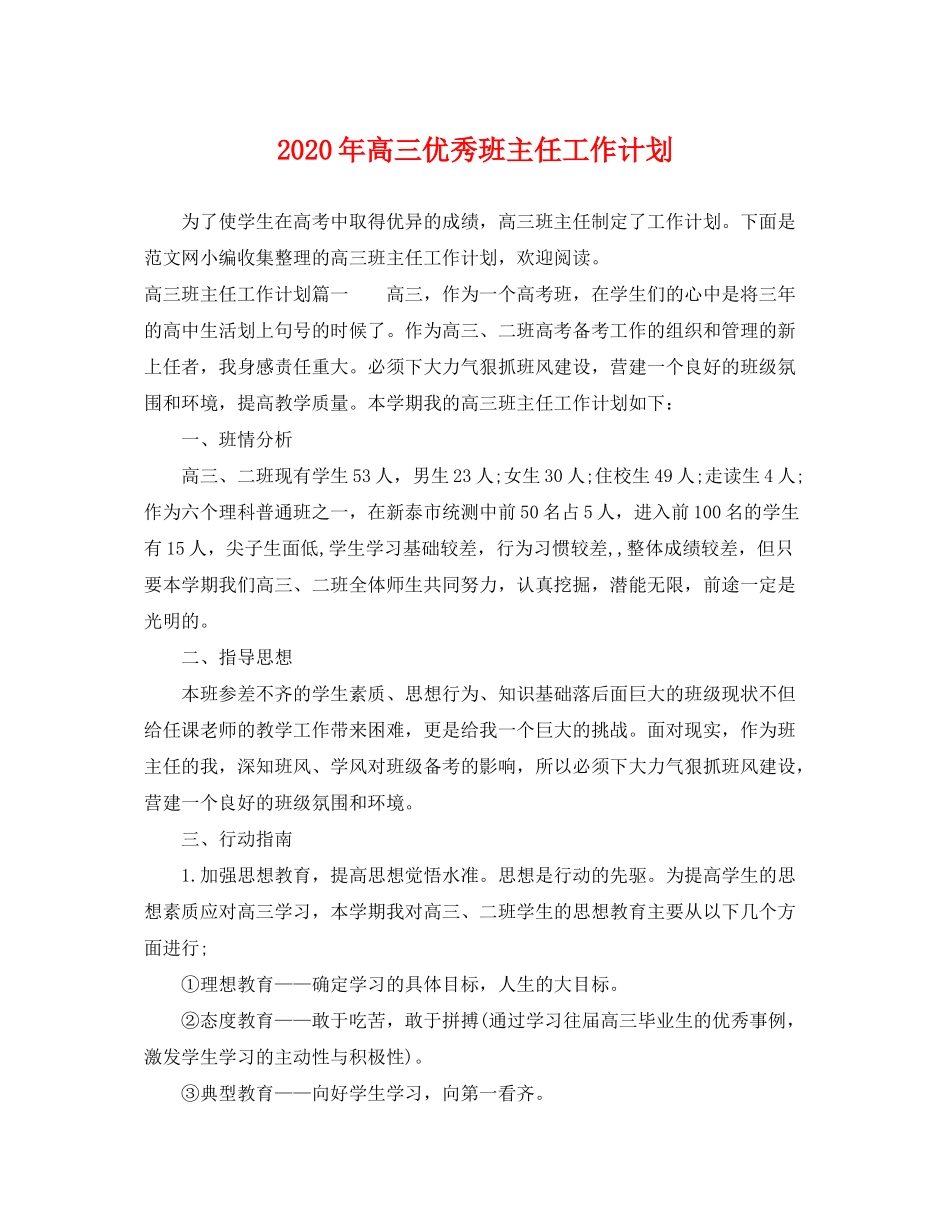 2020年高三优秀班主任工作计划

为了使学生在高考中取得优异的成绩，高三班主任制定了工作计划。下面是范文网小编收集整理的高三班主任工作计划，欢迎阅读。

高三班主任工作计划篇一　　高三，作为一个高考班，在学生们的心中是将三年的高中生活划上句号的时候了。作为高三、二班高考备考工作的组织和管理的新上任者，我身感责任重大。必须下大力气狠抓班风建设，营建一个良好的班级氛围和环境，提高教学质量。本学期我的高三班主任工作计划如下：

一、班情分析

高三、二班现有学生53人，男生23人;女生30人;住校生49人;走读生4人;作为六个理科普通班之一，在新泰市统测中前50名占5人，进入前100名的学生有15人，尖子生面低,学生学习基础较差，行为习惯较差,,整体成绩较差，但只要本学期我们高三、二班全体师生共同努力，认真挖掘，潜能无限，前途一定是光明的。

二、指导思想

本班参差不齐的学生素质、思想行为、知识基础落后面巨大的班级现状不但给任课老师的教学工作带来困难，更是给我一个巨大的挑战。面对现实，作为班主任的我，深知班风、学风对班级备考的影响，所以必须下大力气狠抓班风建设，营建一个良好的班级氛围和环境。

三、行动指南

1.加强思想教育，提高思想觉悟水准。思想是行动的先驱。为提高学生的思想素质应对高三学习，本学期我对高三、二班学生的思想教育主要从以下几个方面进行;

①理想教育——确定学习的具体目标，人生的大目标。

②态度教育——敢于吃苦，敢于拼搏(通过学习往届高三毕业生的优秀事例，激发学生学习的主动性与积极性)。

③典型教育——向好学生学习，向第一看齐。